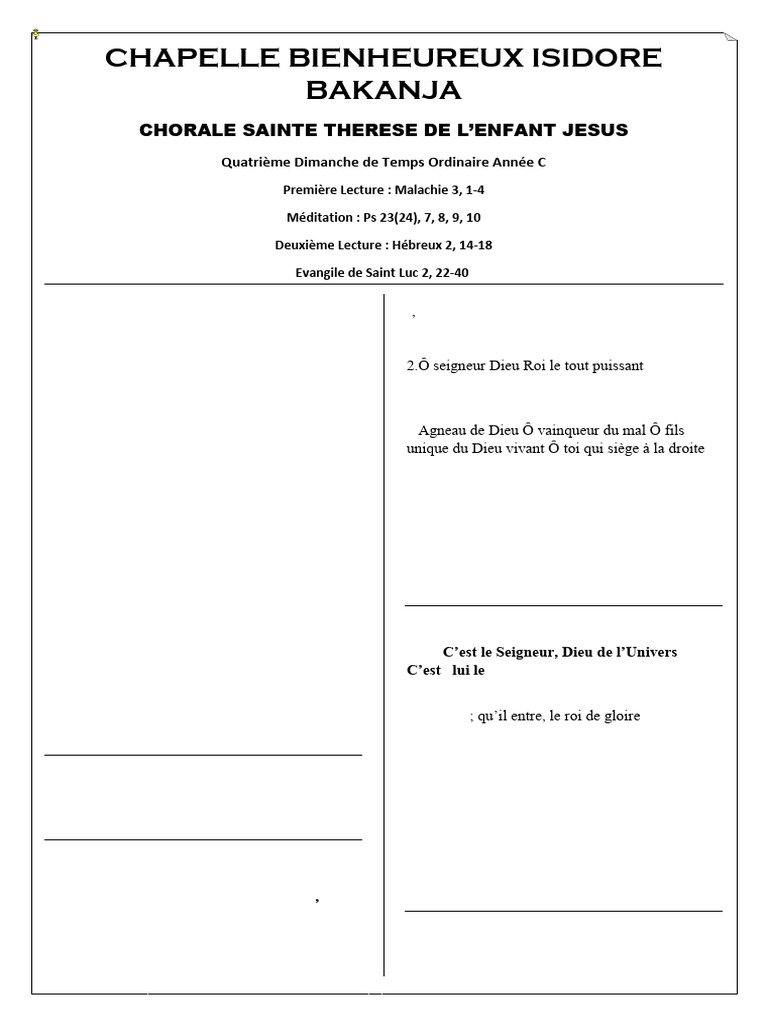 CHAPELLE BIENHEUREUX ISIDORE BAKANJA

CHORALE SAINTE THERESE DE L'ENFANT JESUS

Quatrième Dimanche de Temps Ordinaire Année C

Première Lecture : Malachie 3, 1-4

Méditation : Ps 23(24), 7, 8, 9, 10

Deuxième Lecture : Hébreux 2, 14-18

Evangile de Saint Luc 2, 22-40

,

,

2.Ô seigneur Dieu Roi le tout puissant

Agneau de Dieu Ô vainqueur du mal Ô fils unique du Dieu vivant Ô toi qui siège à la droite

C'est le Seigneur, Dieu de l'Univers
C'est lui le

; qu'il entre, le roi de gloire